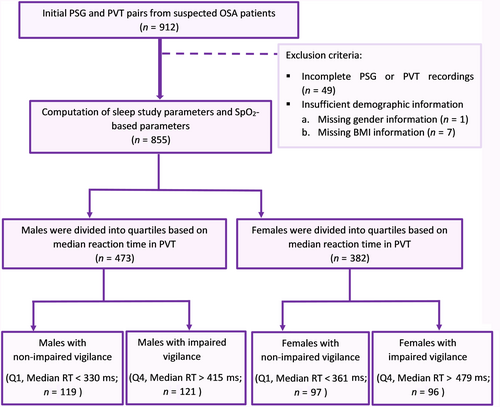 Initial PSG and PVT pairs from suspected OSA patients
($n$ = 912)

Exclusion criteria:

▪ Incomplete PSG or PVT recordings ($n$ = 49)

▪ Insufficient demographic information
a. Missing gender information ($n$ = 1)
b. Missing BMI information ($n$ = 7)

Computation of sleep study parameters and $SpO_2$-based parameters
($n$ = 855)

Males were divided into quartiles based on median reaction time in PVT
($n$ = 473)

Females were divided into quartiles based on median reaction time in PVT
($n$ = 382)

Males with non-impaired vigilance
(Q1, Median RT < 330 ms; $n$ = 119 )

Males with impaired vigilance
(Q4, Median RT > 415 ms; $n$ = 121 )

Females with non-impaired vigilance
(Q1, Median RT < 361 ms; $n$ = 97 )

Females with impaired vigilance
(Q4, Median RT > 479 ms; $n$ = 96 )